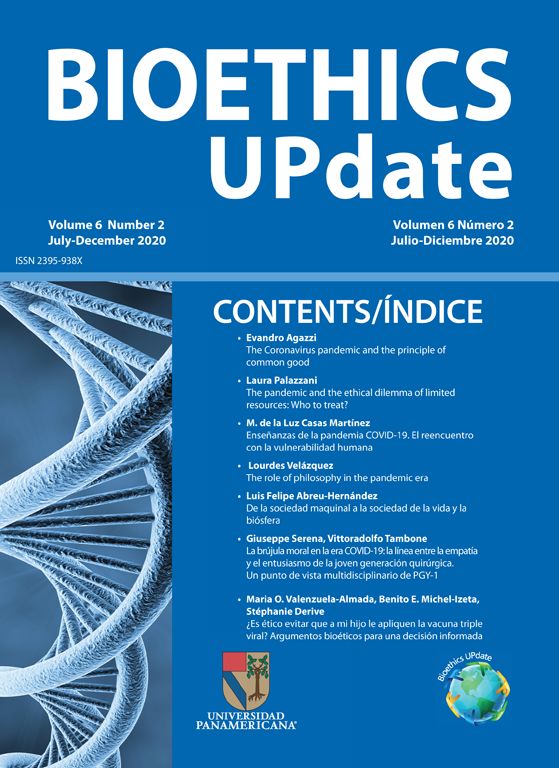 BIOETHICS UPdate

Volume 6 Number 2
July-December 2020

Volumen 6 Número 2
Julio-Diciembre 2020

ISSN 2395-938X

CONTENTS/ÍNDICE

• Evandro Agazzi
The Coronavirus pandemic and the principle of common good

• Laura Palazzani
The pandemic and the ethical dilemma of limited resources: Who to treat?

• M. de la Luz Casas Martínez
Enseñanzas de la pandemia COVID-19. El reencuentro con la vulnerabilidad humana

• Lourdes Velázquez
The role of philosophy in the pandemic era

• Luis Felipe Abreu-Hernández
De la sociedad maquinal a la sociedad de la vida y la biósfera

• Giuseppe Serena, Vittoradolfo Tambone
La brújula moral en la era COVID-19: la línea entre la empatía y el entusiasmo de la joven generación quirúrgica. Un punto de vista multidisciplinario de PGY-1

• Maria O. Valenzuela-Almada, Benito E. Michel-Izeta, Stéphanie Derive
¿Es ético evitar que a mi hijo le apliquen la vacuna triple viral? Argumentos bioéticos para una decisión informada

UNIVERSIDAD PANAMERICANA

Bioethics UPdate